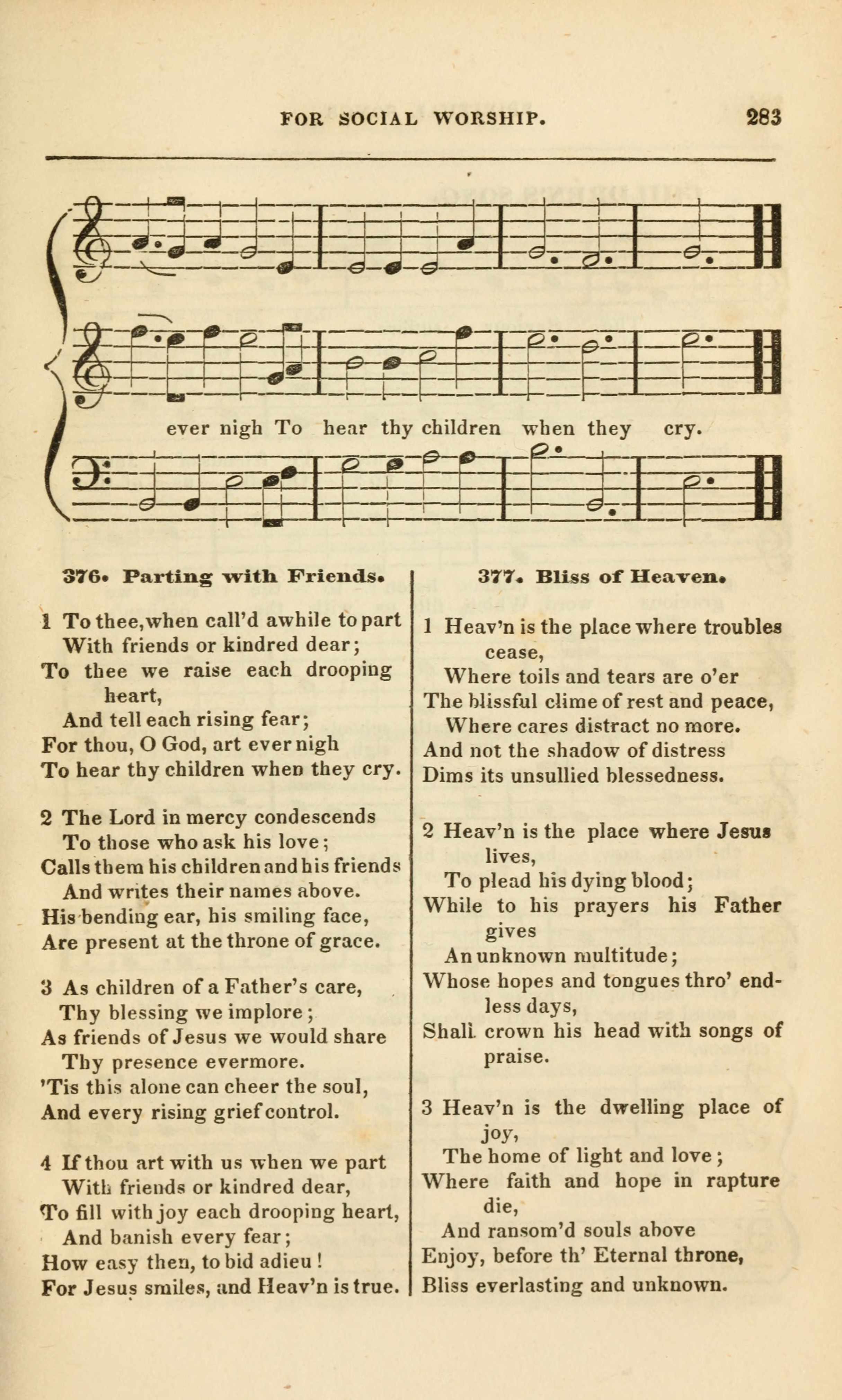 FOR SOCIAL WORSHIP. 283

ever nigh To hear thy children when they cry.

376. Parting with Friends.

1 To thee, when call'd awhile to part With friends or kindred dear; To thee we raise each drooping heart, And tell each rising fear; For thou, O God, art ever nigh To hear thy children when they cry.

2 The Lord in mercy condescends To those who ask his love; Calls them his children and his friends And writes their names above. His bending ear, his smiling face, Are present at the throne of grace.

3 As children of a Father's care, Thy blessing we implore; As friends of Jesus we would share Thy presence evermore. 'Tis this alone can cheer the soul, And every rising grief control.

4 If thou art with us when we part With friends or kindred dear, To fill with joy each drooping heart, And banish every fear; How easy then, to bid adieu! For Jesus smiles, and Heav'n is true.

377. Bliss of Heaven.

1 Heav'n is the place where troubles cease, Where toils and tears are o'er The blissful clime of rest and peace, Where cares distract no more. And not the shadow of distress Dims its unsullied blessedness.

2 Heav'n is the place where Jesus lives, To plead his dying blood; While to his prayers his Father gives An unknown multitude; Whose hopes and tongues thro' endless days, Shall crown his head with songs of praise.

3 Heav'n is the dwelling place of joy, The home of light and love; Where faith and hope in rapture die, And ransom'd souls above Enjoy, before th' Eternal throne, Bliss everlasting and unknown.